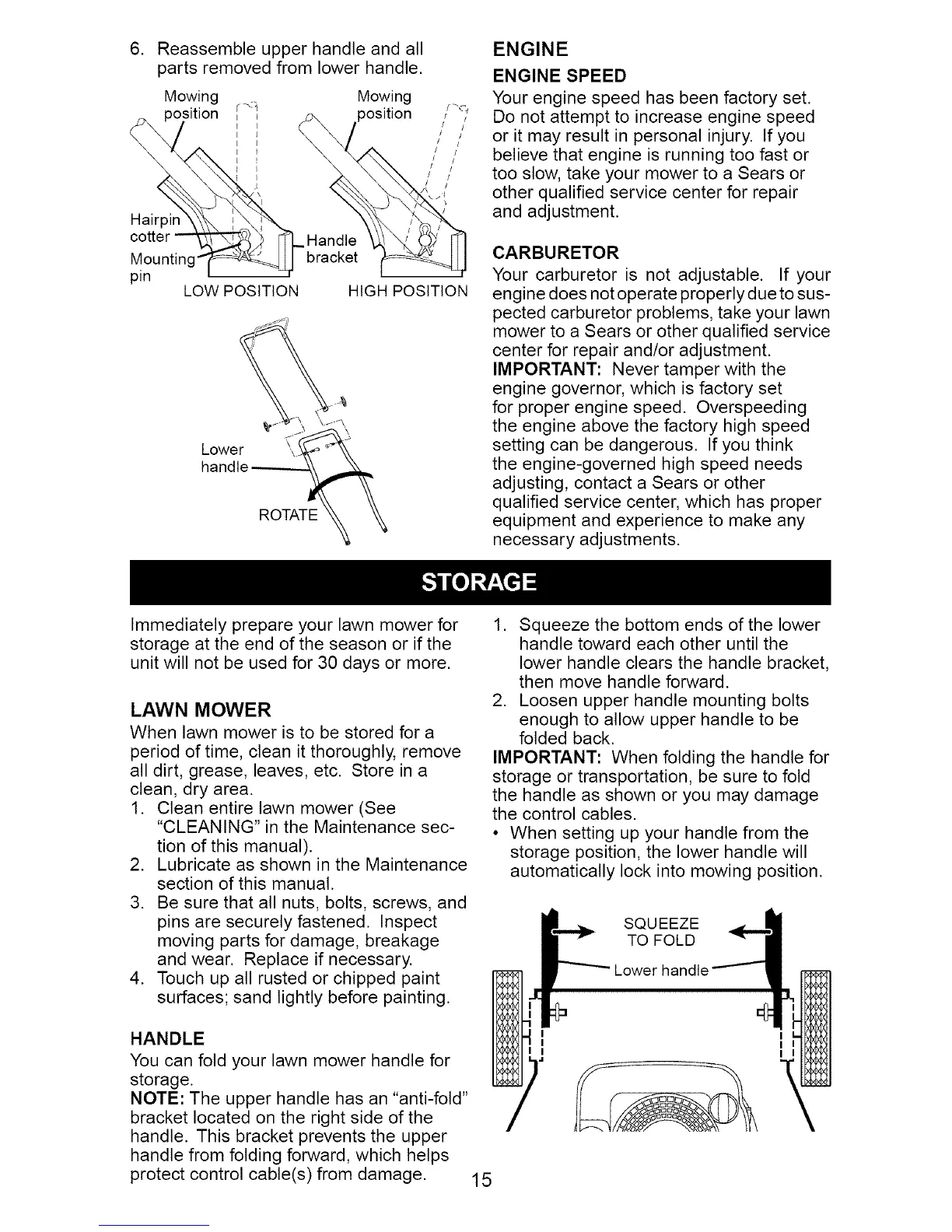 6. Reassemble upper handle and all parts removed from lower handle.

Mowing position

Mowing position

Hairpin cotter

Mounting pin

Handle bracket

LOW POSITION

HIGH POSITION

Lower handle

ROTATE

ENGINE

ENGINE SPEED

Your engine speed has been factory set. Do not attempt to increase engine speed or it may result in personal injury. If you believe that engine is running too fast or too slow, take your mower to a Sears or other qualified service center for repair and adjustment.

CARBURETOR

Your carburetor is not adjustable. If your engine does not operate properly due to suspected carburetor problems, take your lawn mower to a Sears or other qualified service center for repair and/or adjustment.

IMPORTANT: Never tamper with the engine governor, which is factory set for proper engine speed. Overspeeding the engine above the factory high speed setting can be dangerous. If you think the engine-governed high speed needs adjusting, contact a Sears or other qualified service center, which has proper equipment and experience to make any necessary adjustments.

STORAGE

Immediately prepare your lawn mower for storage at the end of the season or if the unit will not be used for 30 days or more.

LAWN MOWER

When lawn mower is to be stored for a period of time, clean it thoroughly, remove all dirt, grease, leaves, etc. Store in a clean, dry area.

1. Clean entire lawn mower (See "CLEANING" in the Maintenance section of this manual).
2. Lubricate as shown in the Maintenance section of this manual.
3. Be sure that all nuts, bolts, screws, and pins are securely fastened. Inspect moving parts for damage, breakage and wear. Replace if necessary.
4. Touch up all rusted or chipped paint surfaces; sand lightly before painting.

HANDLE

You can fold your lawn mower handle for storage.

NOTE: The upper handle has an "anti-fold" bracket located on the right side of the handle. This bracket prevents the upper handle from folding forward, which helps protect control cable(s) from damage.

1. Squeeze the bottom ends of the lower handle toward each other until the lower handle clears the handle bracket, then move handle forward.
2. Loosen upper handle mounting bolts enough to allow upper handle to be folded back.

IMPORTANT: When folding the handle for storage or transportation, be sure to fold the handle as shown or you may damage the control cables.

• When setting up your handle from the storage position, the lower handle will automatically lock into mowing position.

SQUEEZE TO FOLD

Lower handle

15